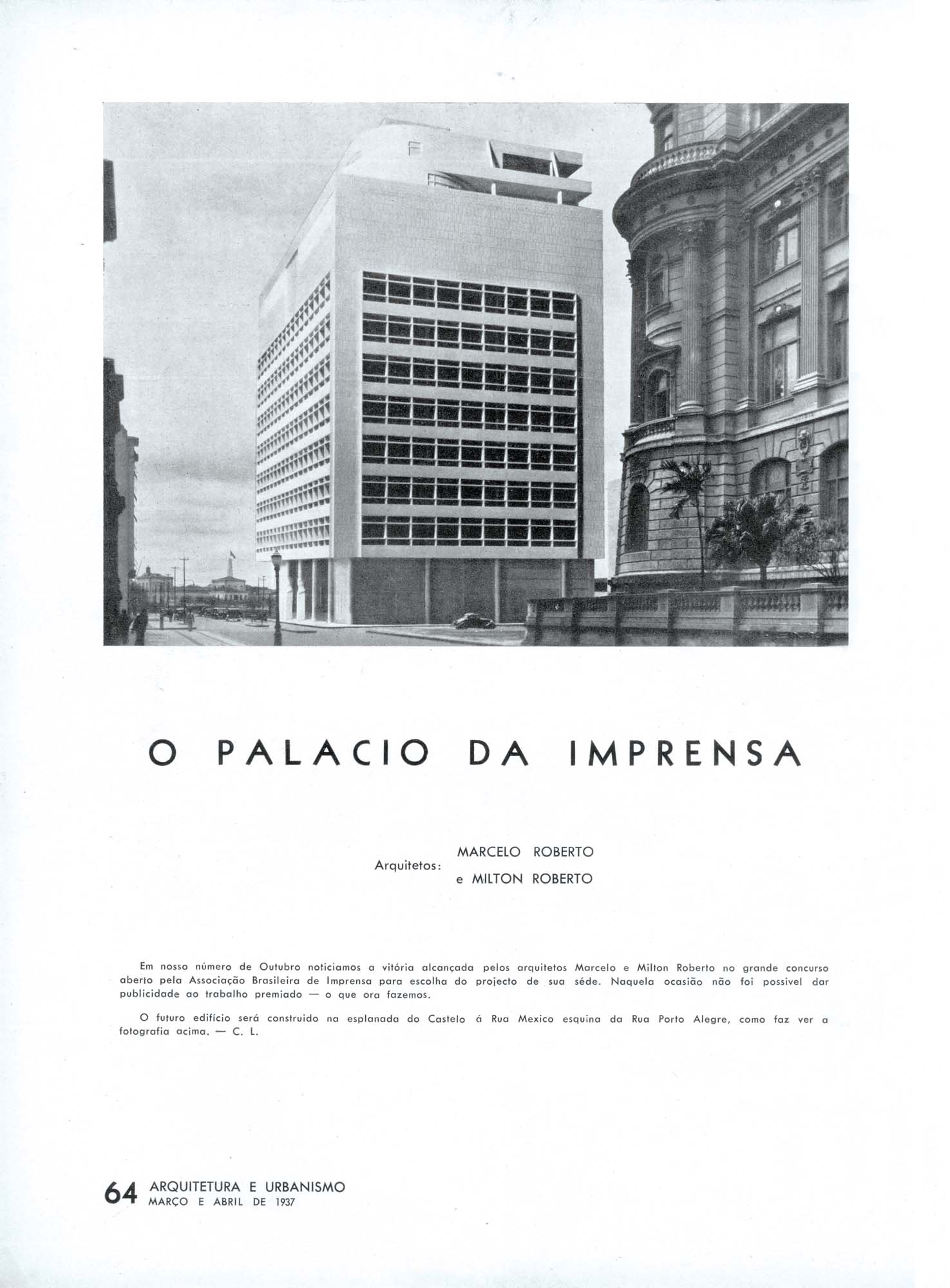 O PALACIO DA IMPRENSA

Arquitetos: MARCELO ROBERTO e MILTON ROBERTO

Em nosso número de Outubro noticiamos a vitória alcançada pelos arquitetos Marcelo e Milton Roberto no grande concurso aberto pela Associação Brasileira de Imprensa para escolha do projecto de sua séde. Naquela ocasião não foi possivel dar publicidade ao trabalho premiado — o que ora fazemos.

O futuro edifício será construido na esplanada do Castelo á Rua Mexico esquina da Rua Porto Alegre, como faz ver a fotografia acima. — C. L.

64 ARQUITETURA E URBANISMO
MARÇO E ABRIL DE 1937